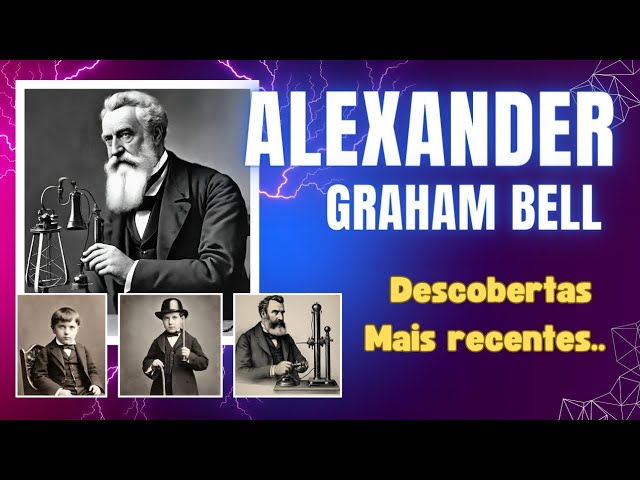 ALEXANDER
GRAHAM BELL

Descobertas
Mais recentes..